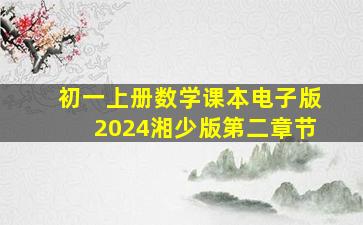 初一上册数学课本电子版
2024湘少版第二章节